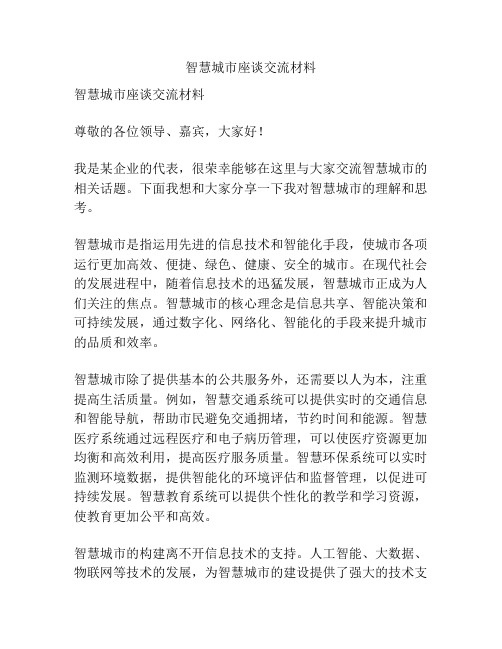 智慧城市座谈交流材料

智慧城市座谈交流材料

尊敬的各位领导、嘉宾，大家好！

我是某企业的代表，很荣幸能够在这里与大家交流智慧城市的相关话题。下面我想和大家分享一下我对智慧城市的理解和思考。

智慧城市是指运用先进的信息技术和智能化手段，使城市各项运行更加高效、便捷、绿色、健康、安全的城市。在现代社会的发展进程中，随着信息技术的迅猛发展，智慧城市正成为人们关注的焦点。智慧城市的核心理念是信息共享、智能决策和可持续发展，通过数字化、网络化、智能化的手段来提升城市的品质和效率。

智慧城市除了提供基本的公共服务外，还需要以人为本，注重提高生活质量。例如，智慧交通系统可以提供实时的交通信息和智能导航，帮助市民避免交通拥堵，节约时间和能源。智慧医疗系统通过远程医疗和电子病历管理，可以使医疗资源更加均衡和高效利用，提高医疗服务质量。智慧环保系统可以实时监测环境数据，提供智能化的环境评估和监督管理，以促进可持续发展。智慧教育系统可以提供个性化的教学和学习资源，使教育更加公平和高效。

智慧城市的构建离不开信息技术的支持。人工智能、大数据、物联网等技术的发展，为智慧城市的建设提供了强大的技术支